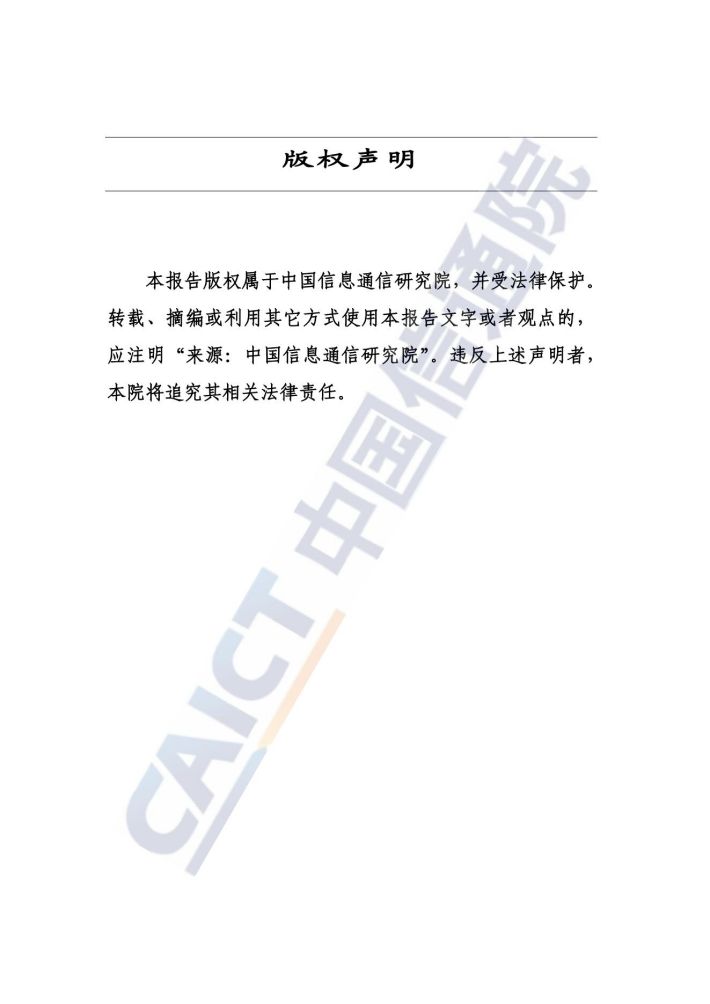 版权声明

本报告版权属于中国信息通信研究院，并受法律保护。转载、摘编或利用其它方式使用本报告文字或者观点的，应注明“来源：中国信息通信研究院”。违反上述声明者，本院将追究其相关法律责任。

CAICT 中国信通院